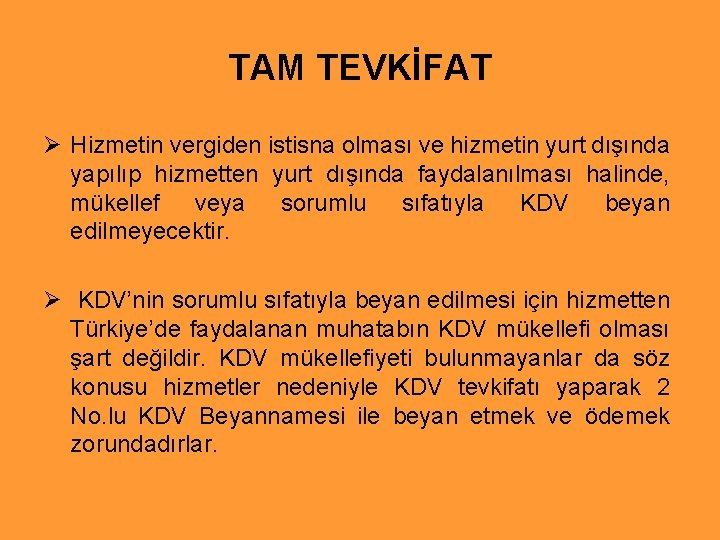 TAM TEVKİFAT

➢ Hizmetin vergiden istisna olması ve hizmetin yurt dışında yapılıp hizmetten yurt dışında faydalanılması halinde, mükellef veya sorumlu sıfatıyla KDV beyan edilmeyecektir.

➢ KDV'nin sorumlu sıfatıyla beyan edilmesi için hizmetten Türkiye'de faydalanan muhatabın KDV mükellefi olması şart değildir. KDV mükellefiyeti bulunmayanlar da söz konusu hizmetler nedeniyle KDV tevkifatı yaparak 2 No.lu KDV Beyannamesi ile beyan etmek ve ödemek zorundadırlar.